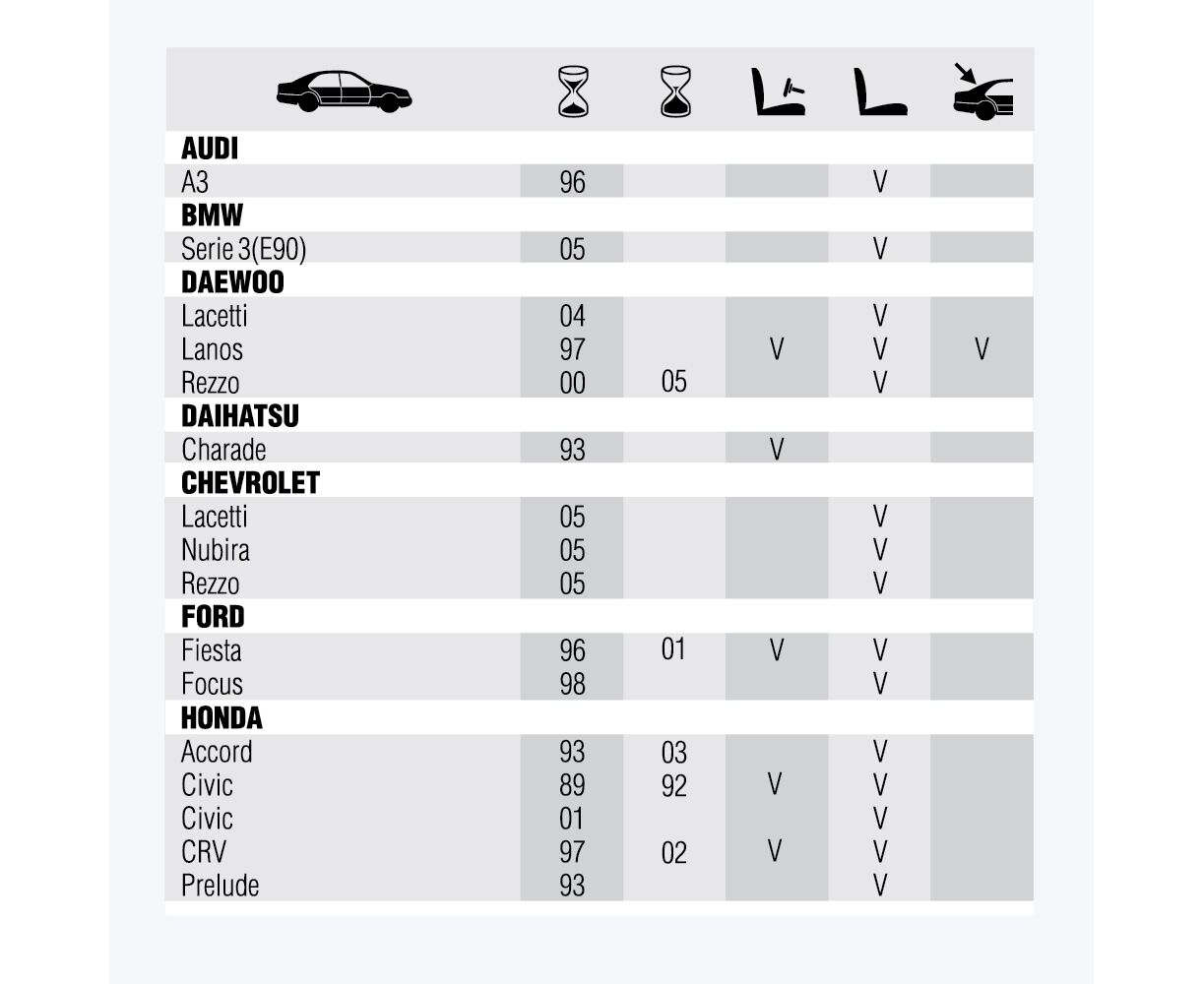 | | | | | | |
|---|---|---|---|---|---|
| **AUDI** | | | | | |
| A3 | 96 | | | V | |
| **BMW** | | | | | |
| Serie 3(E90) | 05 | | | V | |
| **DAEWOO** | | | | | |
| Lacetti | 04 | | | V | |
| Lanos | 97 | | V | V | V |
| Rezzo | 00 | 05 | | V | |
| **DAIHATSU** | | | | | |
| Charade | 93 | | V | | |
| **CHEVROLET** | | | | | |
| Lacetti | 05 | | | V | |
| Nubira | 05 | | | V | |
| Rezzo | 05 | | | V | |
| **FORD** | | | | | |
| Fiesta | 96 | 01 | V | V | |
| Focus | 98 | | | V | |
| **HONDA** | | | | | |
| Accord | 93 | 03 | | V | |
| Civic | 89 | 92 | V | V | |
| Civic | 01 | | | V | |
| CRV | 97 | 02 | V | V | |
| Prelude | 93 | | | V | |